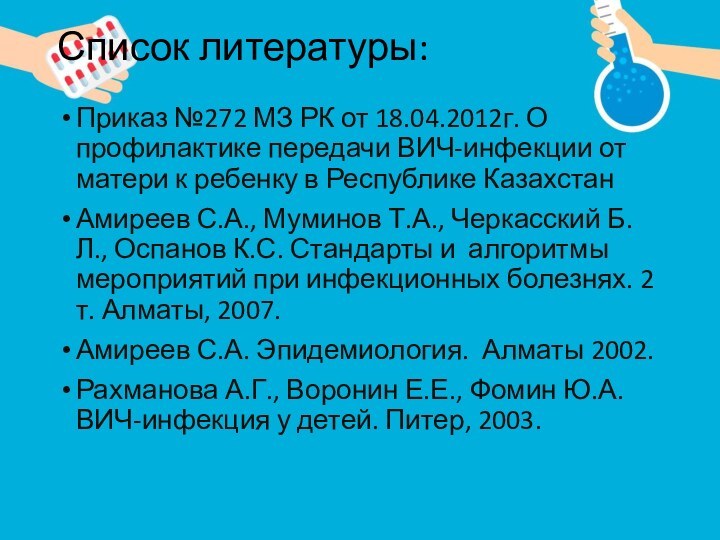 Список литературы:

• Приказ №272 МЗ РК от 18.04.2012г. О профилактике передачи ВИЧ-инфекции от матери к ребенку в Республике Казахстан

• Амиреев С.А., Муминов Т.А., Черкасский Б. Л., Оспанов К.С. Стандарты и алгоритмы мероприятий при инфекционных болезнях. 2 т. Алматы, 2007.

• Амиреев С.А. Эпидемиология. Алматы 2002.

• Рахманова А.Г., Воронин Е.Е., Фомин Ю.А. ВИЧ-инфекция у детей. Питер, 2003.